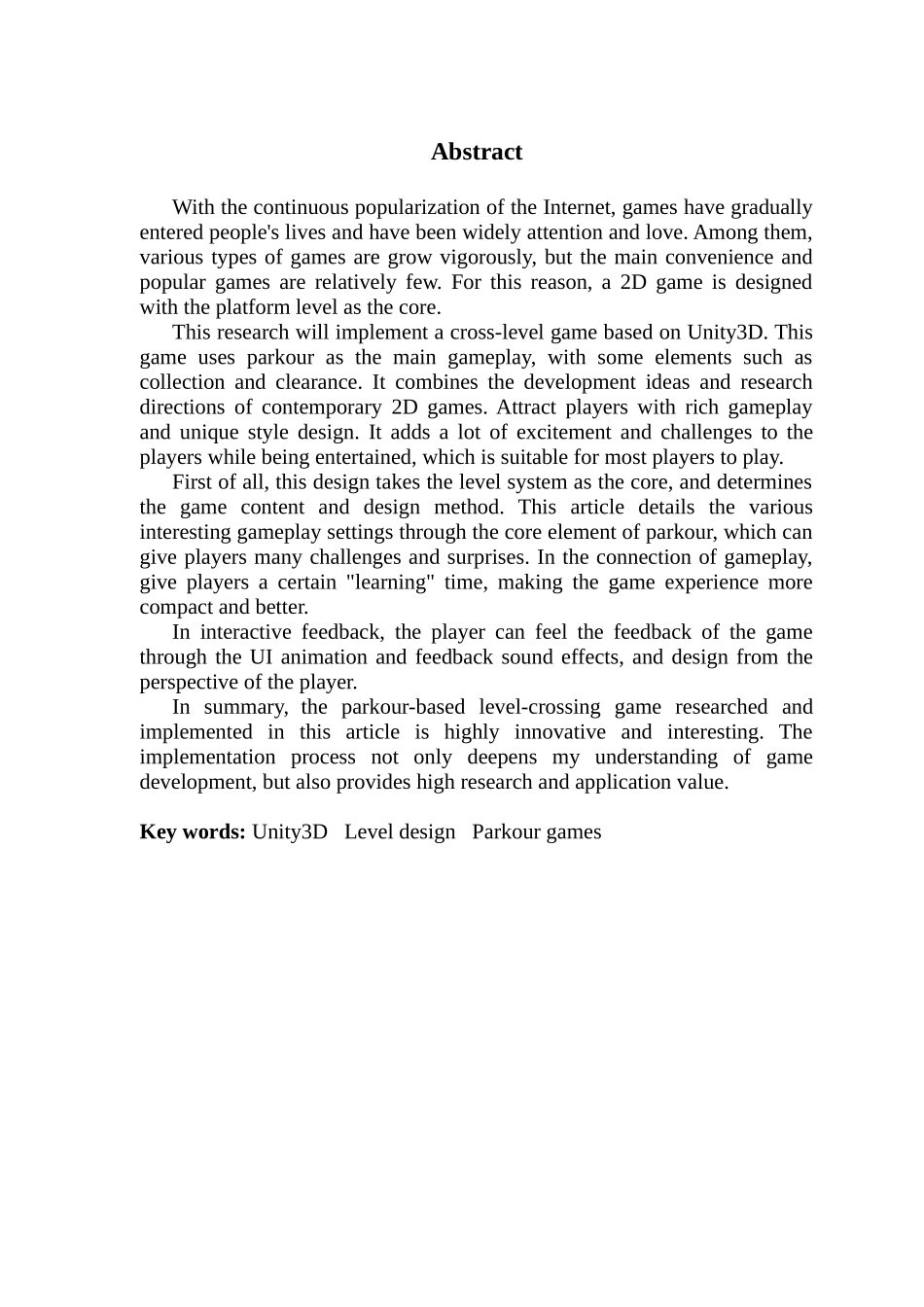 Abstract

With the continuous popularization of the Internet, games have gradually entered people's lives and have been widely attention and love. Among them, various types of games are grow vigorously, but the main convenience and popular games are relatively few. For this reason, a 2D game is designed with the platform level as the core.

This research will implement a cross-level game based on Unity3D. This game uses parkour as the main gameplay, with some elements such as collection and clearance. It combines the development ideas and research directions of contemporary 2D games. Attract players with rich gameplay and unique style design. It adds a lot of excitement and challenges to the players while being entertained, which is suitable for most players to play.

First of all, this design takes the level system as the core, and determines the game content and design method. This article details the various interesting gameplay settings through the core element of parkour, which can give players many challenges and surprises. In the connection of gameplay, give players a certain "learning" time, making the game experience more compact and better.

In interactive feedback, the player can feel the feedback of the game through the UI animation and feedback sound effects, and design from the perspective of the player.

In summary, the parkour-based level-crossing game researched and implemented in this article is highly innovative and interesting. The implementation process not only deepens my understanding of game development, but also provides high research and application value.

Key words: Unity3D Level design Parkour games